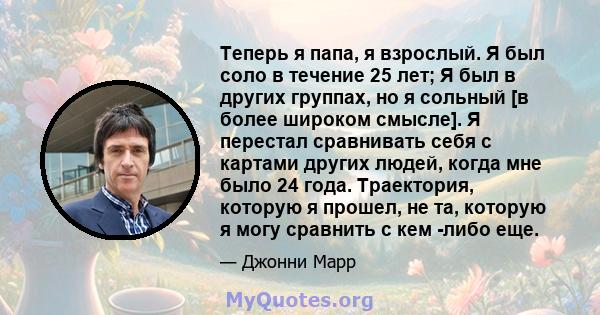 Теперь я папа, я взрослый. Я был соло в течение 25 лет; Я был в других группах, но я сольный [в более широком смысле]. Я перестал сравнивать себя с картами других людей, когда мне было 24 года. Траектория, которую я прошел, не та, которую я могу сравнить с кем -либо еще.

— Джонни Марр

MyQuotes.org